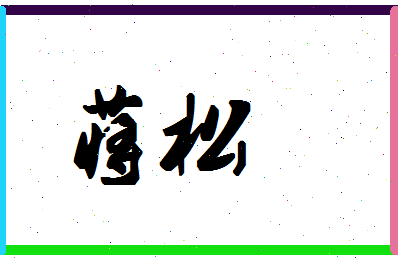 蒋松